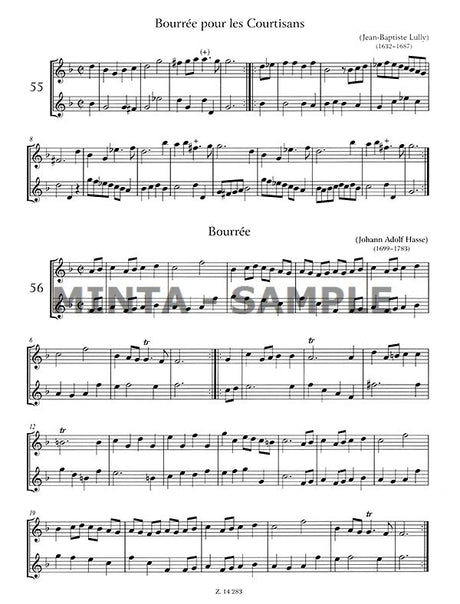 Bourrée pour les Courtisans

(Jean-Baptiste Lully)
(1632–1687)

55

(+)

8

Bourrée

(Johann Adolf Hasse)
(1699–1783)

56

6

tr

tr

12

tr

19

tr

Z. 14 283

MINTA - SAMPLE